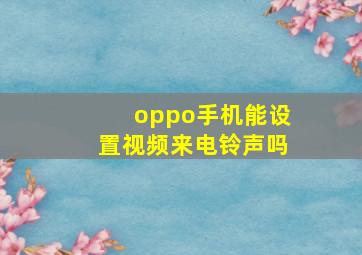 oppo手机能设置视频来电铃声吗